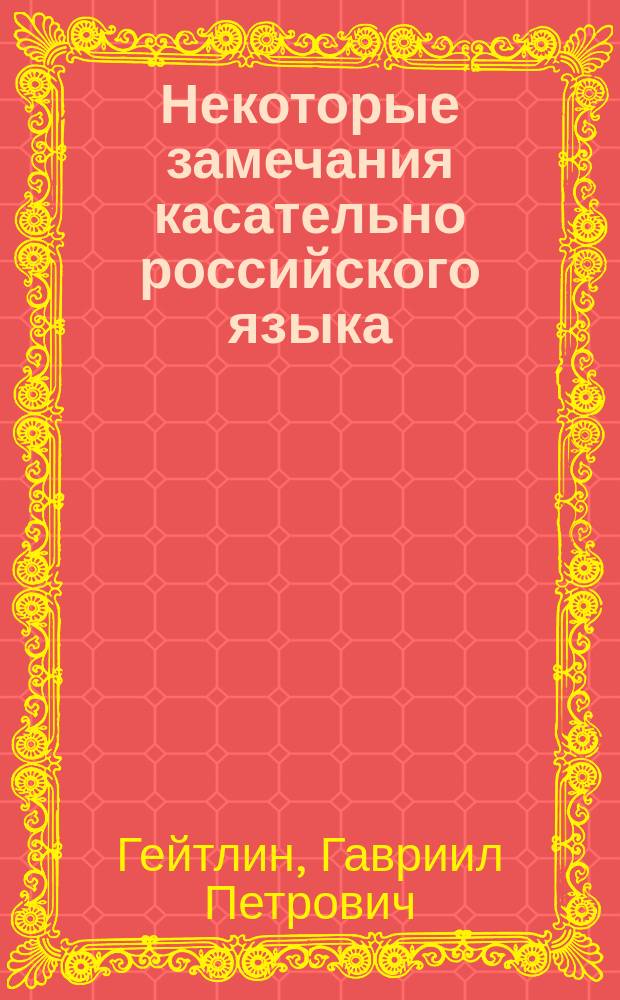 Некоторые замечания касательно российского языка

Гейтлин, Гавриил Петрович